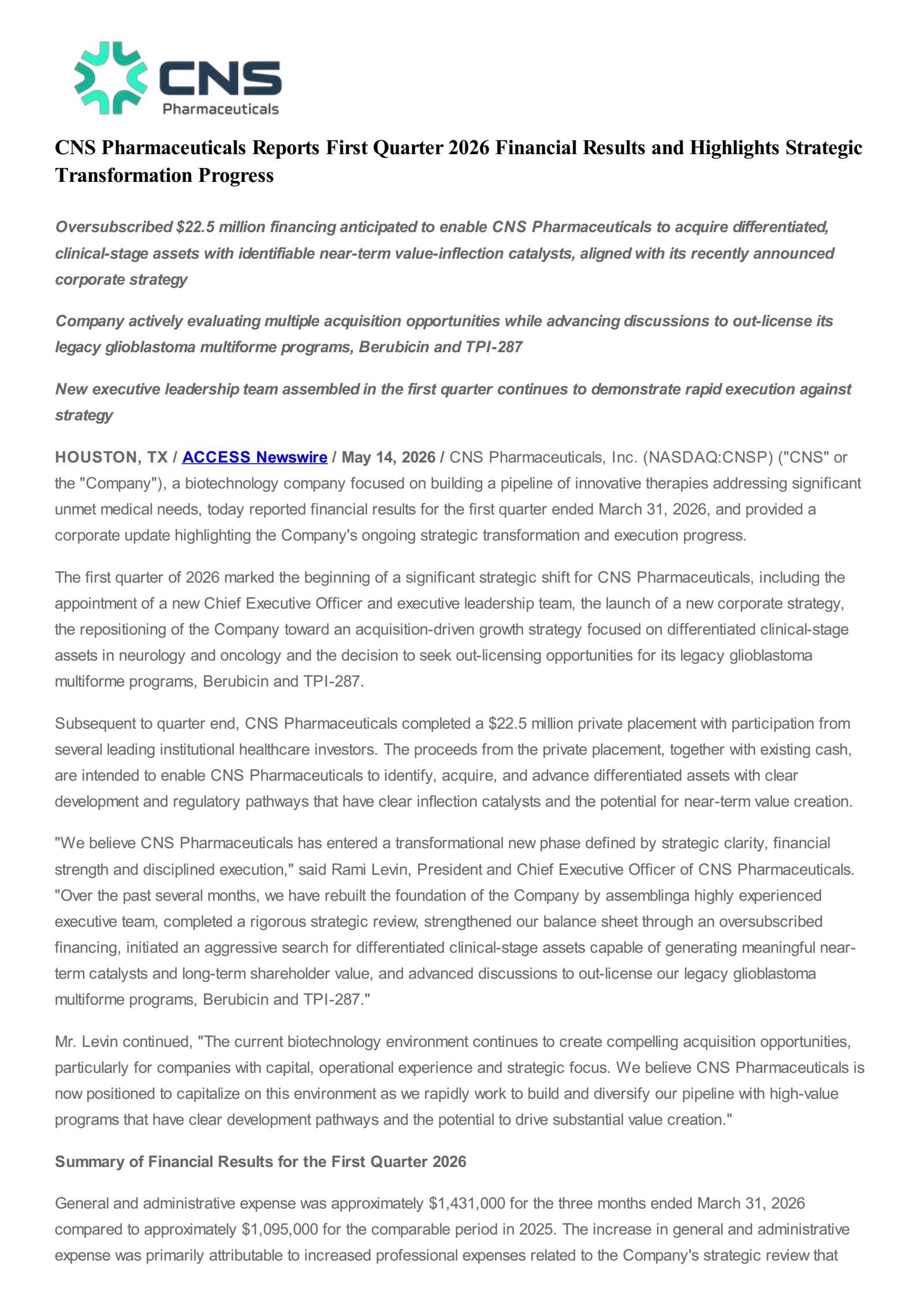 CNS Pharmaceuticals

CNS Pharmaceuticals Reports First Quarter 2026 Financial Results and Highlights Strategic Transformation Progress

Oversubscribed $22.5 million financing anticipated to enable CNS Pharmaceuticals to acquire differentiated, clinical-stage assets with identifiable near-term value-inflection catalysts, aligned with its recently announced corporate strategy

Company actively evaluating multiple acquisition opportunities while advancing discussions to out-license its legacy glioblastoma multiforme programs, Berubicin and TPI-287

New executive leadership team assembled in the first quarter continues to demonstrate rapid execution against strategy

HOUSTON, TX / ACCESS Newswire / May 14, 2026 / CNS Pharmaceuticals, Inc. (NASDAQ:CNSP) ("CNS" or the "Company"), a biotechnology company focused on building a pipeline of innovative therapies addressing significant unmet medical needs, today reported financial results for the first quarter ended March 31, 2026, and provided a corporate update highlighting the Company's ongoing strategic transformation and execution progress.

The first quarter of 2026 marked the beginning of a significant strategic shift for CNS Pharmaceuticals, including the appointment of a new Chief Executive Officer and executive leadership team, the launch of a new corporate strategy, the repositioning of the Company toward an acquisition-driven growth strategy focused on differentiated clinical-stage assets in neurology and oncology and the decision to seek out-licensing opportunities for its legacy glioblastoma multiforme programs, Berubicin and TPI-287.

Subsequent to quarter end, CNS Pharmaceuticals completed a $22.5 million private placement with participation from several leading institutional healthcare investors. The proceeds from the private placement, together with existing cash, are intended to enable CNS Pharmaceuticals to identify, acquire, and advance differentiated assets with clear development and regulatory pathways that have clear inflection catalysts and the potential for near-term value creation.

"We believe CNS Pharmaceuticals has entered a transformational new phase defined by strategic clarity, financial strength and disciplined execution," said Rami Levin, President and Chief Executive Officer of CNS Pharmaceuticals. "Over the past several months, we have rebuilt the foundation of the Company by assemblinga highly experienced executive team, completed a rigorous strategic review, strengthened our balance sheet through an oversubscribed financing, initiated an aggressive search for differentiated clinical-stage assets capable of generating meaningful near-term catalysts and long-term shareholder value, and advanced discussions to out-license our legacy glioblastoma multiforme programs, Berubicin and TPI-287."

Mr. Levin continued, "The current biotechnology environment continues to create compelling acquisition opportunities, particularly for companies with capital, operational experience and strategic focus. We believe CNS Pharmaceuticals is now positioned to capitalize on this environment as we rapidly work to build and diversify our pipeline with high-value programs that have clear development pathways and the potential to drive substantial value creation."

Summary of Financial Results for the First Quarter 2026

General and administrative expense was approximately $1,431,000 for the three months ended March 31, 2026 compared to approximately $1,095,000 for the comparable period in 2025. The increase in general and administrative expense was primarily attributable to increased professional expenses related to the Company's strategic review that